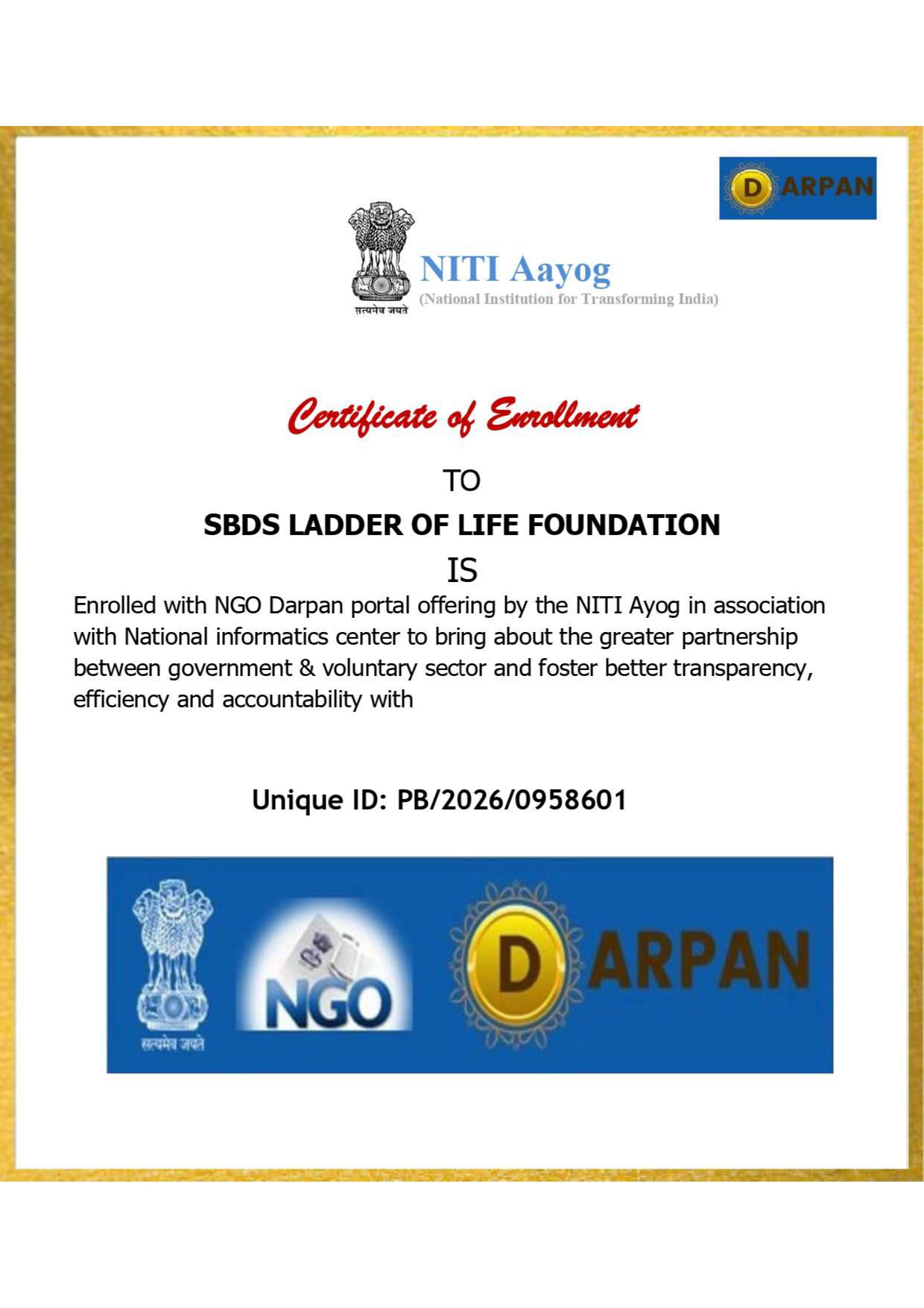 DARPAN

सत्यमेव जयते

NITI Aayog
(National Institution for Transforming India)

Certificate of Enrollment

TO

SBDS LADDER OF LIFE FOUNDATION

IS

Enrolled with NGO Darpan portal offering by the NITI Ayog in association with National informatics center to bring about the greater partnership between government & voluntary sector and foster better transparency, efficiency and accountability with

Unique ID: PB/2026/0958601

सत्यमेव जयते

NGO

DARPAN